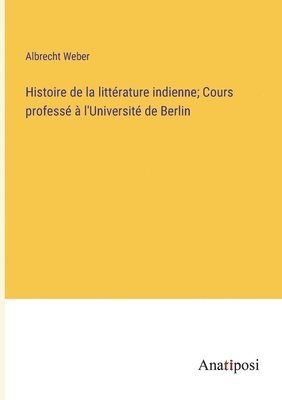 Albrecht Weber

Histoire de la littérature indienne; Cours professé à l'Université de Berlin

Anatiposi